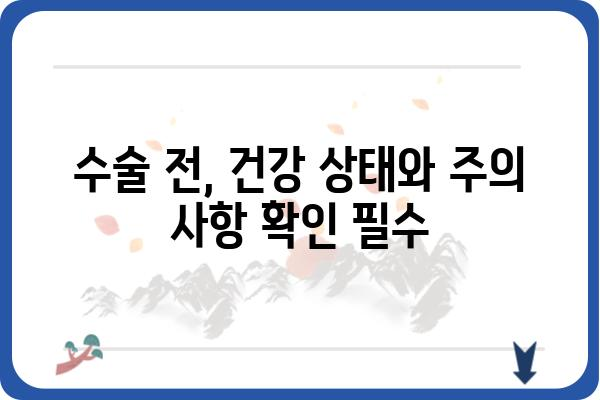 수술 전, 건강 상태와 주의 사항 확인 필수